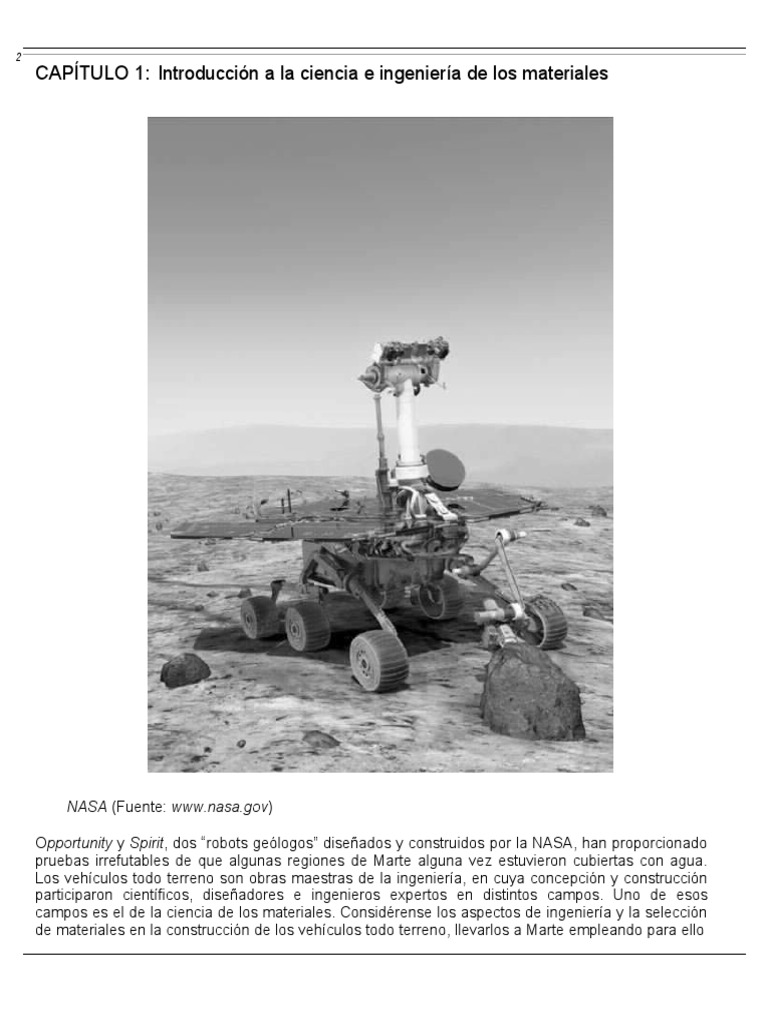 2

CAPÍTULO 1: Introducción a la ciencia e ingeniería de los materiales

NASA (Fuente: www.nasa.gov)

Opportunity y Spirit, dos "robots geólogos" diseñados y construidos por la NASA, han proporcionado pruebas irrefutables de que algunas regiones de Marte alguna vez estuvieron cubiertas con agua. Los vehículos todo terreno son obras maestras de la ingeniería, en cuya concepción y construcción participaron científicos, diseñadores e ingenieros expertos en distintos campos. Uno de esos campos es el de la ciencia de los materiales. Considérense los aspectos de ingeniería y la selección de materiales en la construcción de los vehículos todo terreno, llevarlos a Marte empleando para ello